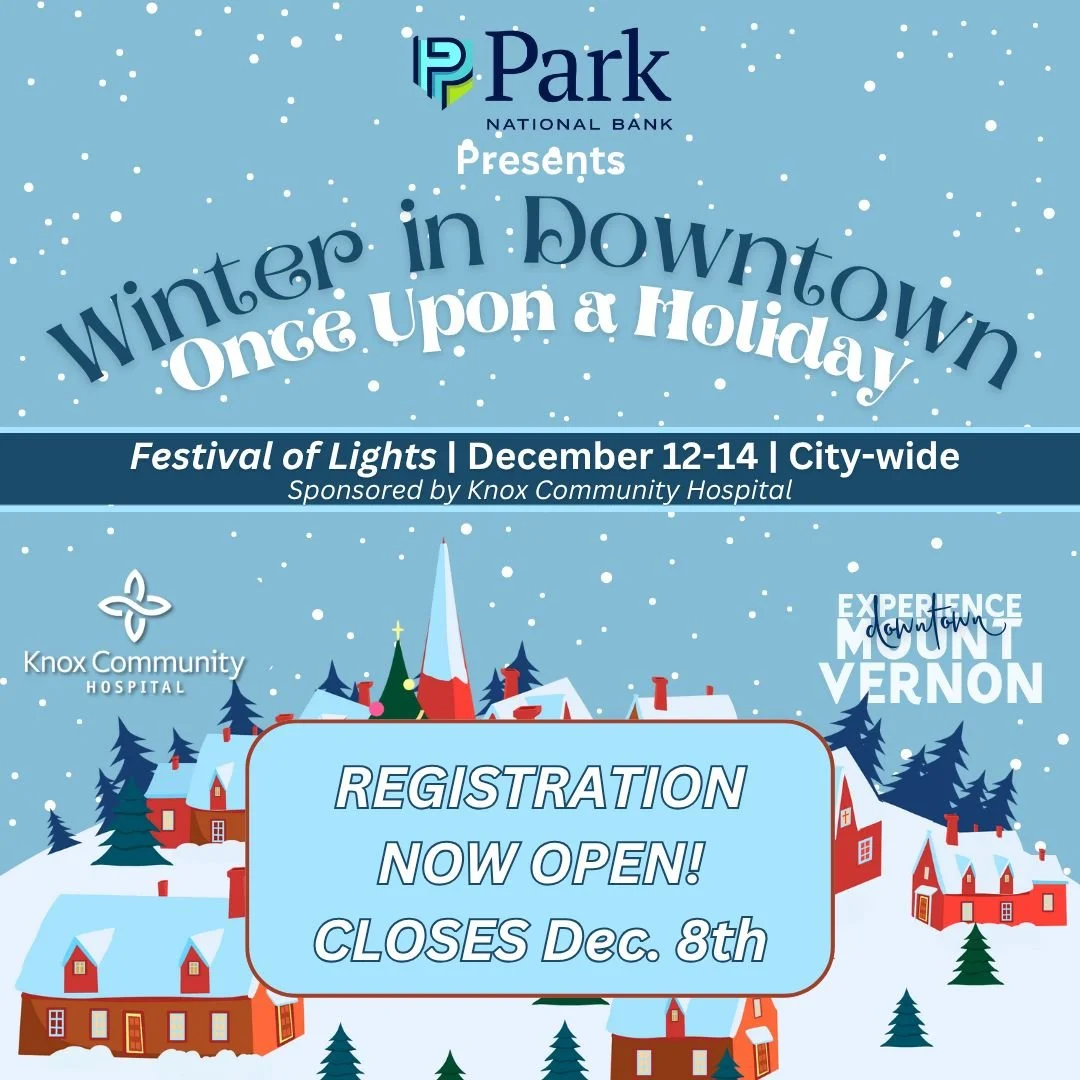 Park
NATIONAL BANK
Presents

Winter in Downtown
Once Upon a Holiday

Festival of Lights | December 12-14 | City-wide
Sponsored by Knox Community Hospital

Knox Community
HOSPITAL

EXPERIENCE
downtown
MOUNT
VERNON

REGISTRATION
NOW OPEN!
CLOSES Dec. 8th